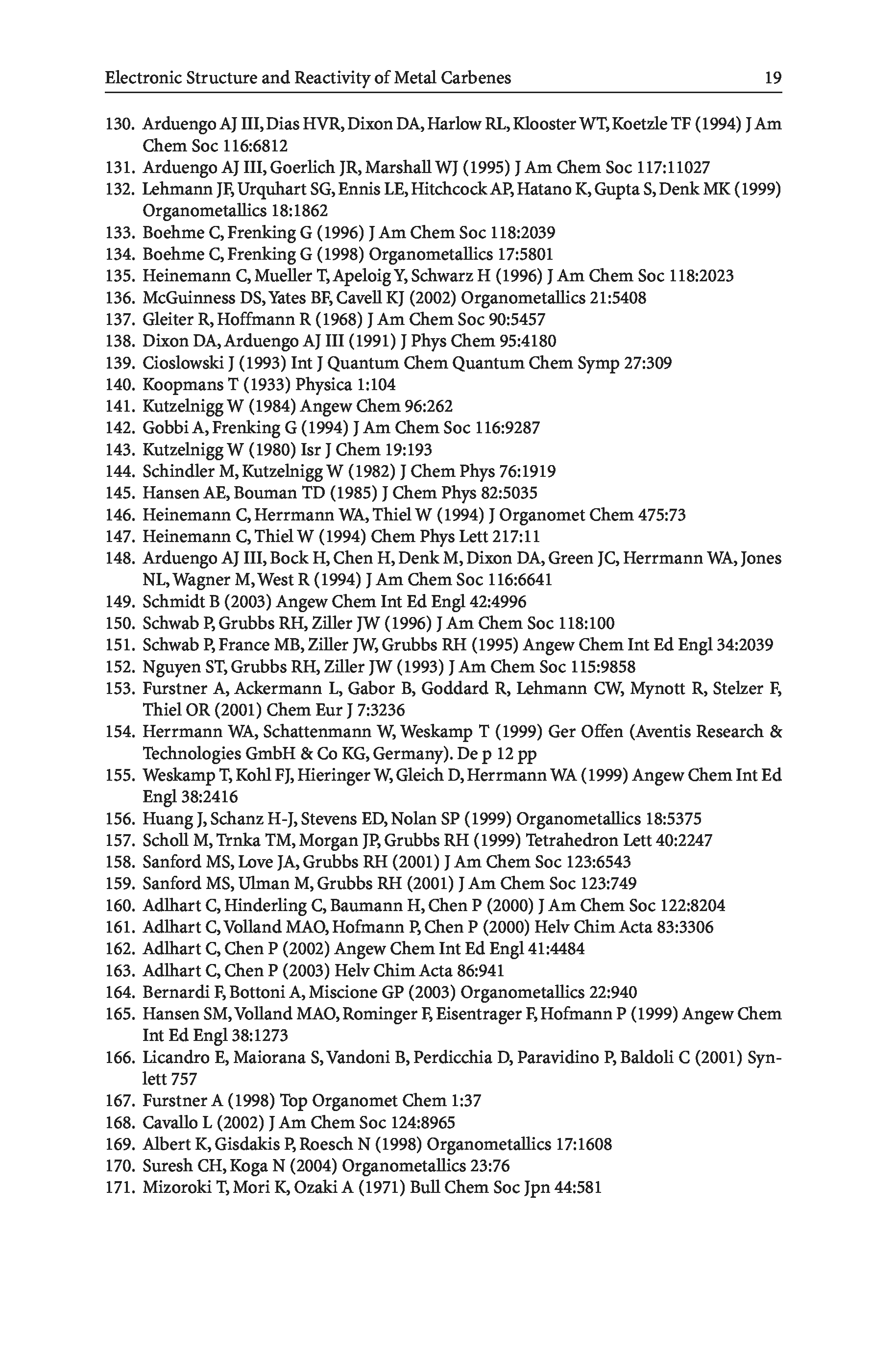 Electronic Structure and Reactivity of Metal Carbenes 19

130. Arduengo AJ III, Dias HVR, Dixon DA, Harlow RL, Klooster WT, Koetzle TF (1994) J Am Chem Soc 116:6812
131. Arduengo AJ III, Goerlich JR, Marshall WJ (1995) J Am Chem Soc 117:11027
132. Lehmann JF, Urquhart SG, Ennis LE, Hitchcock AP, Hatano K, Gupta S, Denk MK (1999) Organometallics 18:1862
133. Boehme C, Frenking G (1996) J Am Chem Soc 118:2039
134. Boehme C, Frenking G (1998) Organometallics 17:5801
135. Heinemann C, Mueller T, Apeloig Y, Schwarz H (1996) J Am Chem Soc 118:2023
136. McGuinness DS, Yates BF, Cavell KJ (2002) Organometallics 21:5408
137. Gleiter R, Hoffmann R (1968) J Am Chem Soc 90:5457
138. Dixon DA, Arduengo AJ III (1991) J Phys Chem 95:4180
139. Cioslowski J (1993) Int J Quantum Chem Quantum Chem Symp 27:309
140. Koopmans T (1933) Physica 1:104
141. Kutzelnigg W (1984) Angew Chem 96:262
142. Gobbi A, Frenking G (1994) J Am Chem Soc 116:9287
143. Kutzelnigg W (1980) Isr J Chem 19:193
144. Schindler M, Kutzelnigg W (1982) J Chem Phys 76:1919
145. Hansen AE, Bouman TD (1985) J Chem Phys 82:5035
146. Heinemann C, Herrmann WA, Thiel W (1994) J Organomet Chem 475:73
147. Heinemann C, Thiel W (1994) Chem Phys Lett 217:11
148. Arduengo AJ III, Bock H, Chen H, Denk M, Dixon DA, Green JC, Herrmann WA, Jones NL, Wagner M, West R (1994) J Am Chem Soc 116:6641
149. Schmidt B (2003) Angew Chem Int Ed Engl 42:4996
150. Schwab P, Grubbs RH, Ziller JW (1996) J Am Chem Soc 118:100
151. Schwab P, France MB, Ziller JW, Grubbs RH (1995) Angew Chem Int Ed Engl 34:2039
152. Nguyen ST, Grubbs RH, Ziller JW (1993) J Am Chem Soc 115:9858
153. Furstner A, Ackermann L, Gabor B, Goddard R, Lehmann CW, Mynott R, Stelzer F, Thiel OR (2001) Chem Eur J 7:3236
154. Herrmann WA, Schattenmann W, Weskamp T (1999) Ger Offen (Aventis Research & Technologies GmbH & Co KG, Germany). De p 12 pp
155. Weskamp T, Kohl FJ, Hieringer W, Gleich D, Herrmann WA (1999) Angew Chem Int Ed Engl 38:2416
156. Huang J, Schanz H-J, Stevens ED, Nolan SP (1999) Organometallics 18:5375
157. Scholl M, Trnka TM, Morgan JP, Grubbs RH (1999) Tetrahedron Lett 40:2247
158. Sanford MS, Love JA, Grubbs RH (2001) J Am Chem Soc 123:6543
159. Sanford MS, Ulman M, Grubbs RH (2001) J Am Chem Soc 123:749
160. Adlhart C, Hinderling C, Baumann H, Chen P (2000) J Am Chem Soc 122:8204
161. Adlhart C, Volland MAO, Hofmann P, Chen P (2000) Helv Chim Acta 83:3306
162. Adlhart C, Chen P (2002) Angew Chem Int Ed Engl 41:4484
163. Adlhart C, Chen P (2003) Helv Chim Acta 86:941
164. Bernardi F, Bottoni A, Miscione GP (2003) Organometallics 22:940
165. Hansen SM, Volland MAO, Rominger F, Eisentrager F, Hofmann P (1999) Angew Chem Int Ed Engl 38:1273
166. Licandro E, Maiorana S, Vandoni B, Perdicchia D, Paravidino P, Baldoli C (2001) Synlett 757
167. Furstner A (1998) Top Organomet Chem 1:37
168. Cavallo L (2002) J Am Chem Soc 124:8965
169. Albert K, Gisdakis P, Roesch N (1998) Organometallics 17:1608
170. Suresh CH, Koga N (2004) Organometallics 23:76
171. Mizoroki T, Mori K, Ozaki A (1971) Bull Chem Soc Jpn 44:581